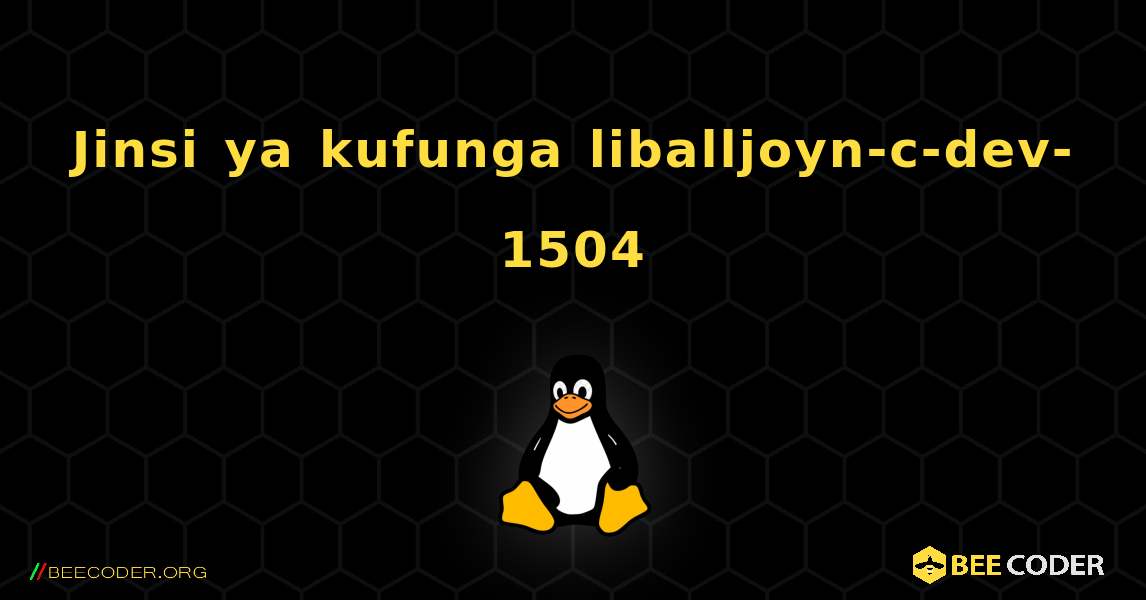 Jinsi ya kufunga liballjoyn-c-dev-1504

//BEECODER.ORG

BEE CODER